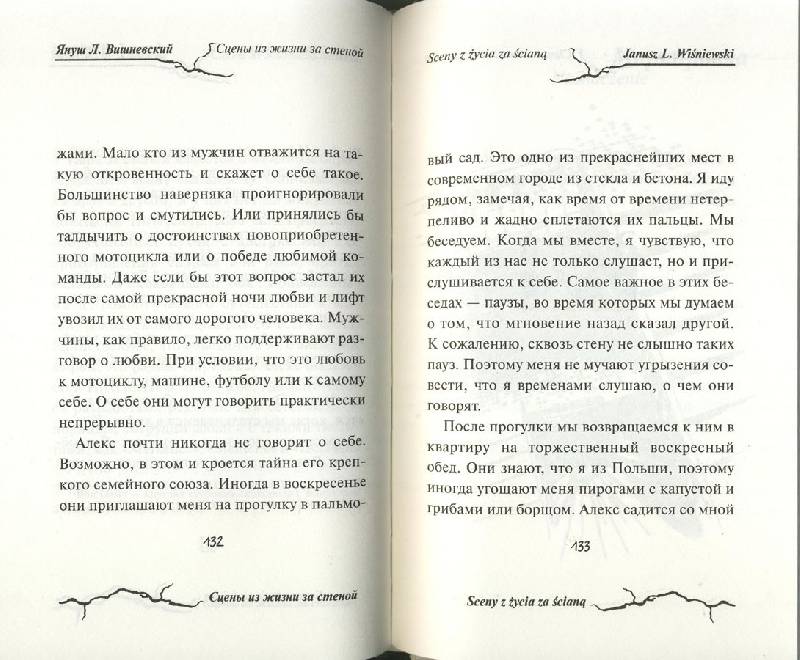 Януш Л. Вишневский Сцены из жизни за стеной

жами. Мало кто из мужчин отважится на такую откровенность и скажет о себе такое. Большинство наверняка проигнорировали бы вопрос и смутились. Или принялись бы талдычить о достоинствах новоприобретенного мотоцикла или о победе любимой команды. Даже если бы этот вопрос застал их после самой прекрасной ночи любви и лифт увозил их от самого дорогого человека. Мужчины, как правило, легко поддерживают разговор о любви. При условии, что это любовь к мотоциклу, машине, футболу или к самому себе. О себе они могут говорить практически непрерывно.

Алекс почти никогда не говорит о себе. Возможно, в этом и кроется тайна его крепкого семейного союза. Иногда в воскресенье они приглашают меня на прогулку в пальмо-

132

Сцены из жизни за стеной

Sceny z życia za ścianą Janusz L. Wiśniewski

вый сад. Это одно из прекраснейших мест в современном городе из стекла и бетона. Я иду рядом, замечая, как время от времени нетерпеливо и жадно сплетаются их пальцы. Мы беседуем. Когда мы вместе, я чувствую, что каждый из нас не только слушает, но и прислушивается к себе. Самое важное в этих беседах — паузы, во время которых мы думаем о том, что мгновение назад сказал другой. К сожалению, сквозь стену не слышно таких пауз. Поэтому меня не мучают угрызения совести, что я временами слушаю, о чем они говорят.

После прогулки мы возвращаемся к ним в квартиру на торжественный воскресный обед. Они знают, что я из Польши, поэтому иногда угощают меня пирогами с капустой и грибами или борщом. Алекс садится со мной

133

Sceny z życia za ścianą